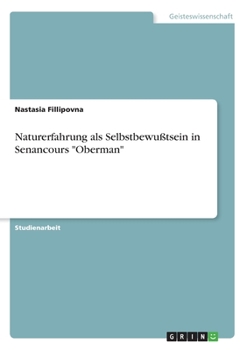 Geisteswissenschaft

Nastasia Fillipovna

Naturerfahrung als Selbstbewußtsein in Senancours "Oberman"

Studienarbeit

GRIN